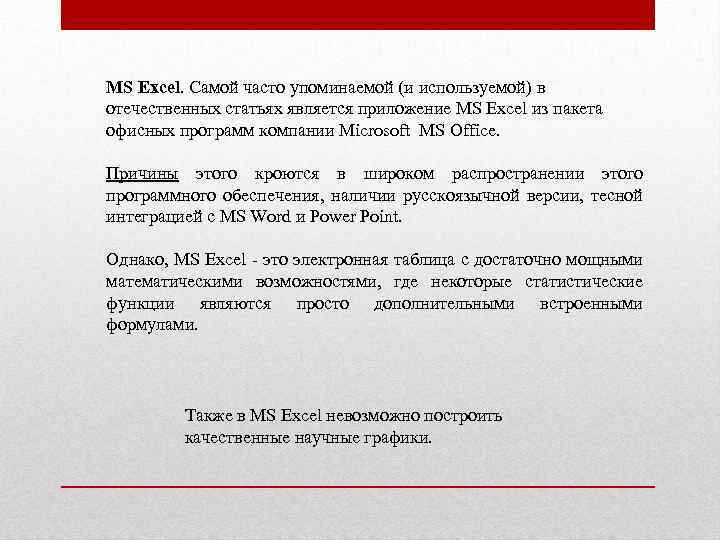 MS Excel. Самой часто упоминаемой (и используемой) в отечественных статьях является приложение MS Excel из пакета офисных программ компании Microsoft MS Office.

Причины этого кроются в широком распространении этого программного обеспечения, наличии русскоязычной версии, тесной интеграцией с MS Word и Power Point.

Однако, MS Excel - это электронная таблица с достаточно мощными математическими возможностями, где некоторые статистические функции являются просто дополнительными встроенными формулами.

Также в MS Excel невозможно построить качественные научные графики.